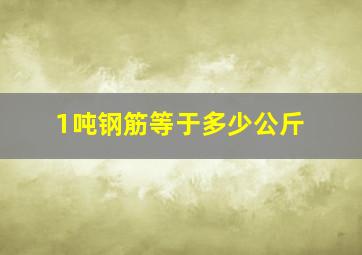 1吨钢筋等于多少公斤